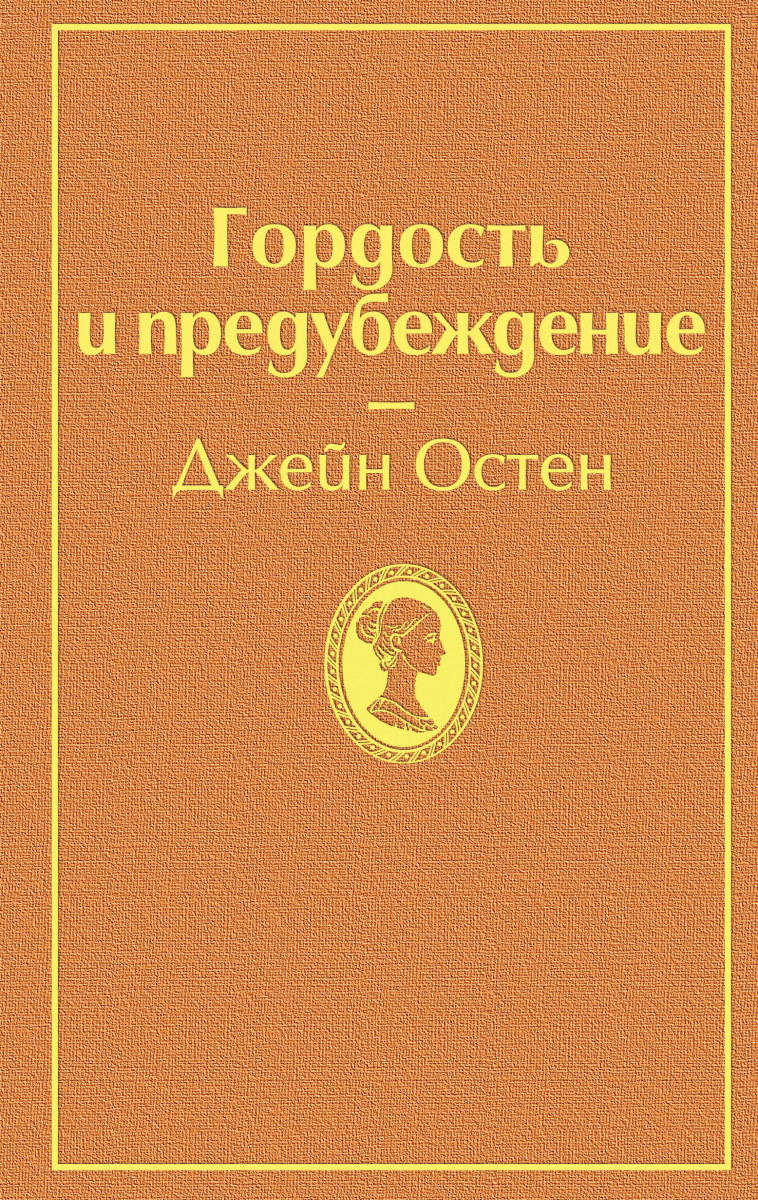 Гордость и предубеждение
—
Джейн Остен